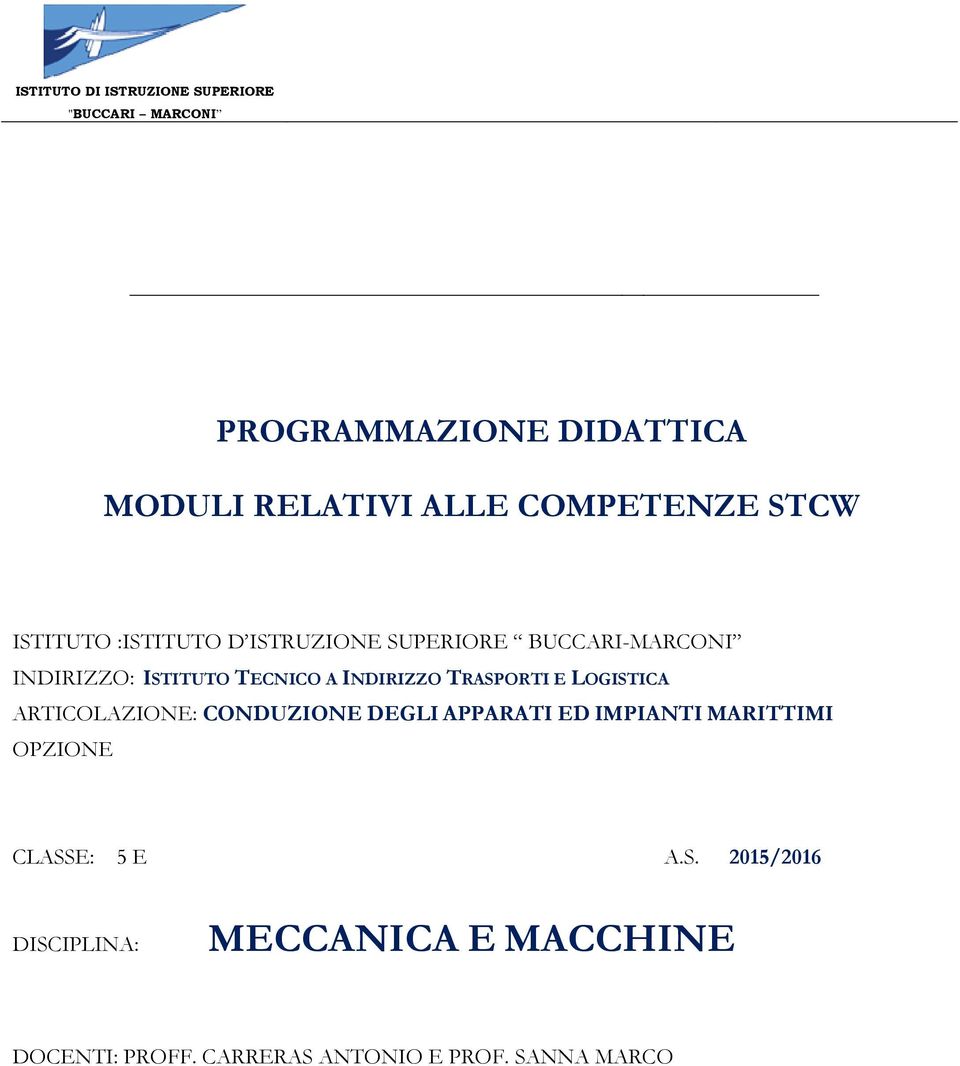 ISTITUTO DI ISTRUZIONE SUPERIORE
"BUCCARI – MARCONI"

PROGRAMMAZIONE DIDATTICA

MODULI RELATIVI ALLE COMPETENZE STCW

ISTITUTO :ISTITUTO D'ISTRUZIONE SUPERIORE " BUCCARI-MARCONI"
INDIRIZZO: ISTITUTO TECNICO A INDIRIZZO TRASPORTI E LOGISTICA
ARTICOLAZIONE: CONDUZIONE DEGLI APPARATI ED IMPIANTI MARITTIMI
OPZIONE

CLASSE: 5 E A.S. 2015/2016

DISCIPLINA: MECCANICA E MACCHINE

DOCENTI: PROFF. CARRERAS ANTONIO E PROF. SANNA MARCO